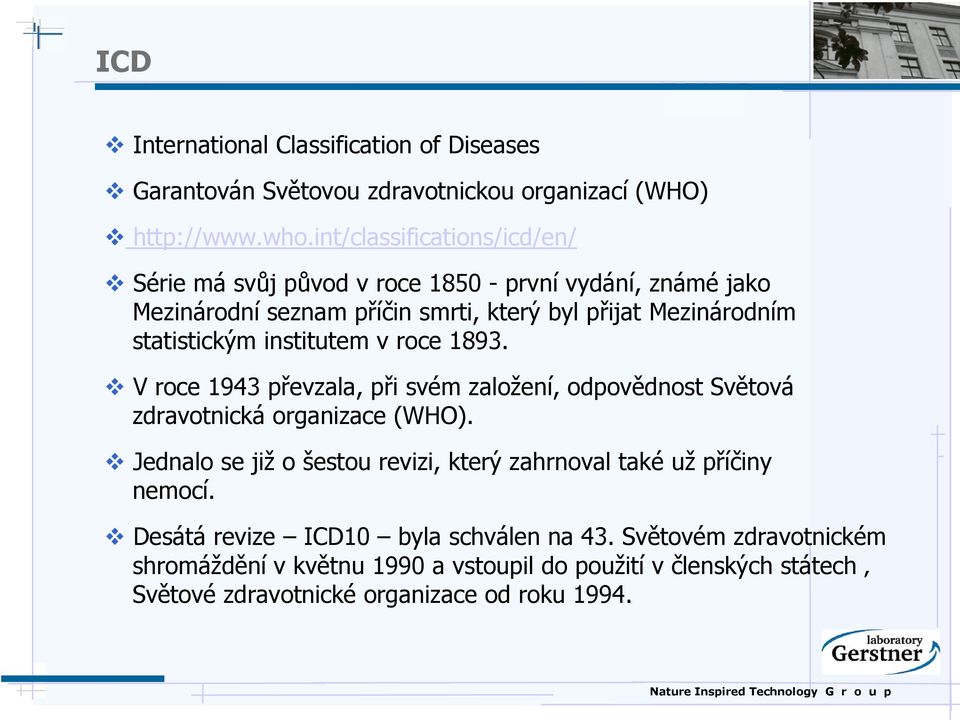 ICD

❖ International Classification of Diseases

❖ Garantován Světovou zdravotnickou organizací (WHO)

❖ http://www.who.int/classifications/icd/en/

❖ Série má svůj původ v roce 1850 - první vydání, známé jako Mezinárodní seznam příčin smrti, který byl přijat Mezinárodním statistickým institutem v roce 1893.

❖ V roce 1943 převzala, při svém založení, odpovědnost Světová zdravotnická organizace (WHO).

❖ Jednalo se již o šestou revizi, který zahrnoval také už příčiny nemocí.

❖ Desátá revize – ICD10 – byla schválen na 43. Světovém zdravotnickém shromáždění v květnu 1990 a vstoupil do použití v členských státech , Světové zdravotnické organizace od roku 1994.

laboratory Gerstner

Nature Inspired Technology G r o u p